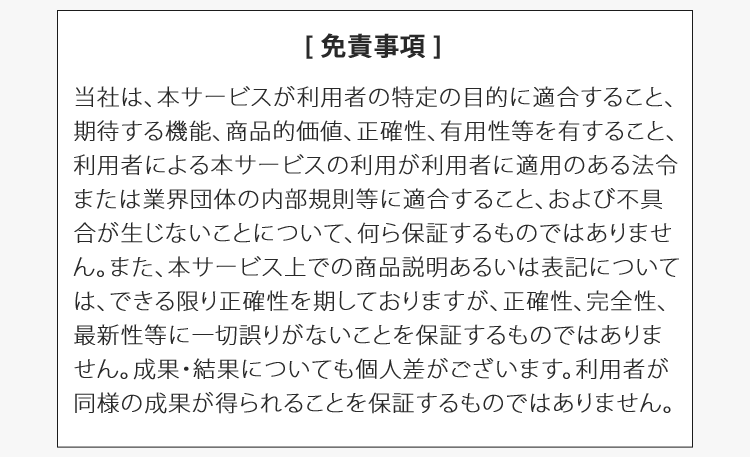 [ 免責事項 ]

当社は、本サービスが利用者の特定の目的に適合すること、期待する機能、商品的価値、正確性、有用性等を有すること、利用者による本サービスの利用が利用者に適用のある法令または業界団体の内部規則等に適合すること、および不具合が生じないことについて、何ら保証するものではありません。また、本サービス上での商品説明あるいは表記については、できる限り正確性を期しておりますが、正確性、完全性、最新性等に一切誤りがないことを保証するものではありません。成果・結果についても個人差がございます。利用者が同様の成果が得られることを保証するものではありません。